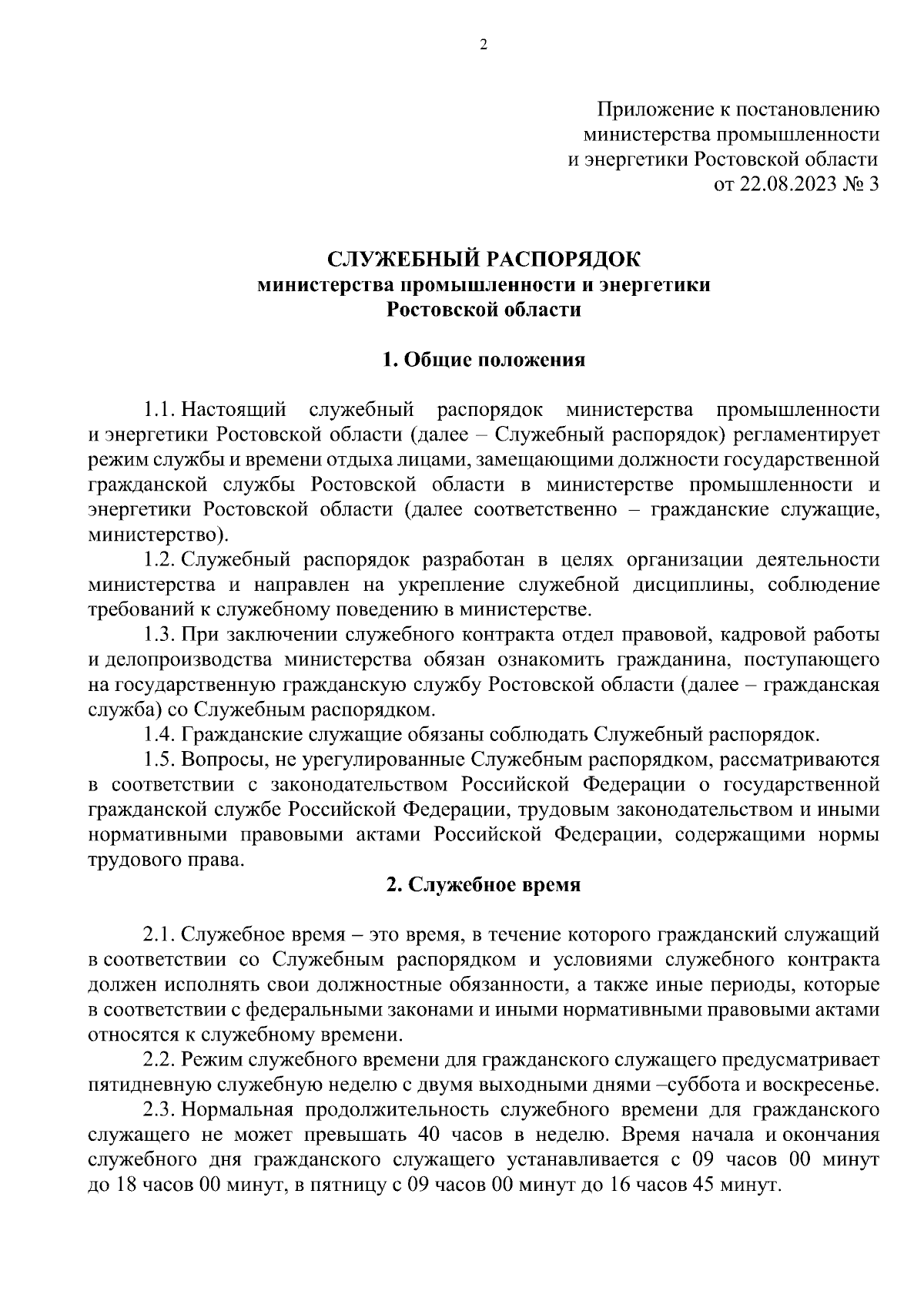 2

Приложение к постановлению министерства промышленности и энергетики Ростовской области от 22.08.2023 № 3

СЛУЖЕБНЫЙ РАСПОРЯДОК
министерства промышленности и энергетики Ростовской области

1. Общие положения

1.1. Настоящий служебный распорядок министерства промышленности и энергетики Ростовской области (далее – Служебный распорядок) регламентирует режим службы и времени отдыха лицами, замещающими должности государственной гражданской службы Ростовской области в министерстве промышленности и энергетики Ростовской области (далее соответственно – гражданские служащие, министерство).

1.2. Служебный распорядок разработан в целях организации деятельности министерства и направлен на укрепление служебной дисциплины, соблюдение требований к служебному поведению в министерстве.

1.3. При заключении служебного контракта отдел правовой, кадровой работы и делопроизводства министерства обязан ознакомить гражданина, поступающего на государственную гражданскую службу Ростовской области (далее – гражданская служба) со Служебным распорядком.

1.4. Гражданские служащие обязаны соблюдать Служебный распорядок.

1.5. Вопросы, не урегулированные Служебным распорядком, рассматриваются в соответствии с законодательством Российской Федерации о государственной гражданской службе Российской Федерации, трудовым законодательством и иными нормативными правовыми актами Российской Федерации, содержащими нормы трудового права.

2. Служебное время

2.1. Служебное время – это время, в течение которого гражданский служащий в соответствии со Служебным распорядком и условиями служебного контракта должен исполнять свои должностные обязанности, а также иные периоды, которые в соответствии с федеральными законами и иными нормативными правовыми актами относятся к служебному времени.

2.2. Режим служебного времени для гражданского служащего предусматривает пятидневную служебную неделю с двумя выходными днями –суббота и воскресенье.

2.3. Нормальная продолжительность служебного времени для гражданского служащего не может превышать 40 часов в неделю. Время начала и окончания служебного дня гражданского служащего устанавливается с 09 часов 00 минут до 18 часов 00 минут, в пятницу с 09 часов 00 минут до 16 часов 45 минут.